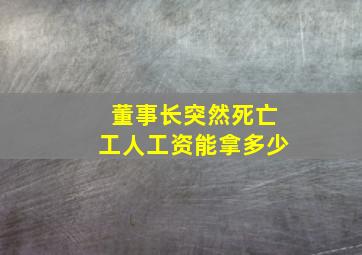 董事长突然死亡
工人工资能拿多少